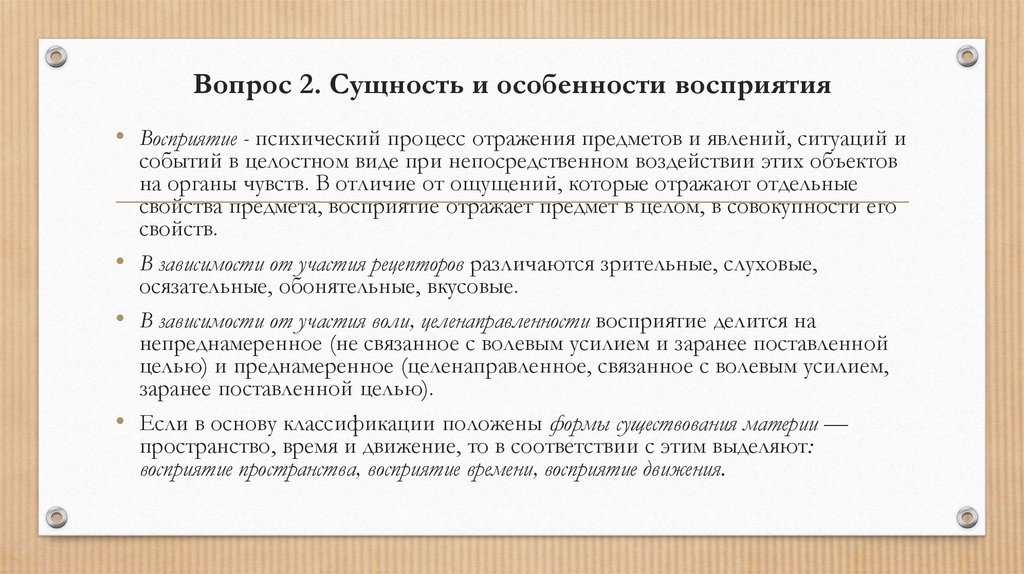 Вопрос 2. Сущность и особенности восприятия

• Восприятие - психический процесс отражения предметов и явлений, ситуаций и событий в целостном виде при непосредственном воздействии этих объектов на органы чувств. В отличие от ощущений, которые отражают отдельные свойства предмета, восприятие отражает предмет в целом, в совокупности его свойств.

• В зависимости от участия рецепторов различаются зрительные, слуховые, осязательные, обонятельные, вкусовые.

• В зависимости от участия воли, целенаправленности восприятие делится на непреднамеренное (не связанное с волевым усилием и заранее поставленной целью) и преднамеренное (целенаправленное, связанное с волевым усилием, заранее поставленной целью).

• Если в основу классификации положены формы существования материи — пространство, время и движение, то в соответствии с этим выделяют: восприятие пространства, восприятие времени, восприятие движения.